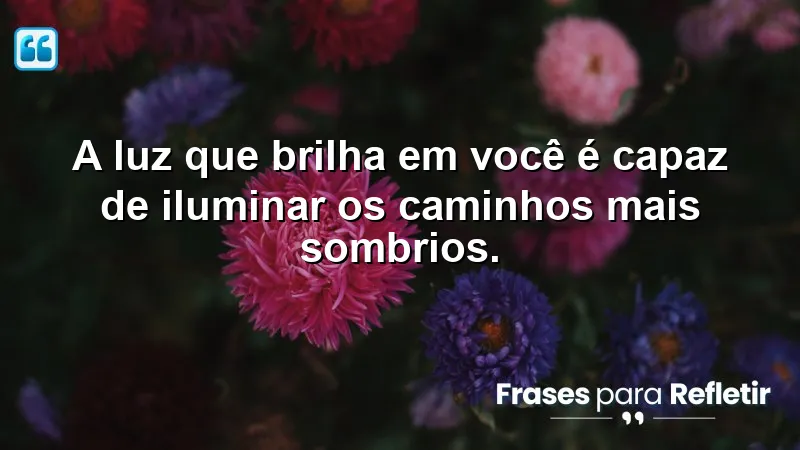 A luz que brilha em você é capaz de iluminar os caminhos mais sombrios.

Frases para Refletir